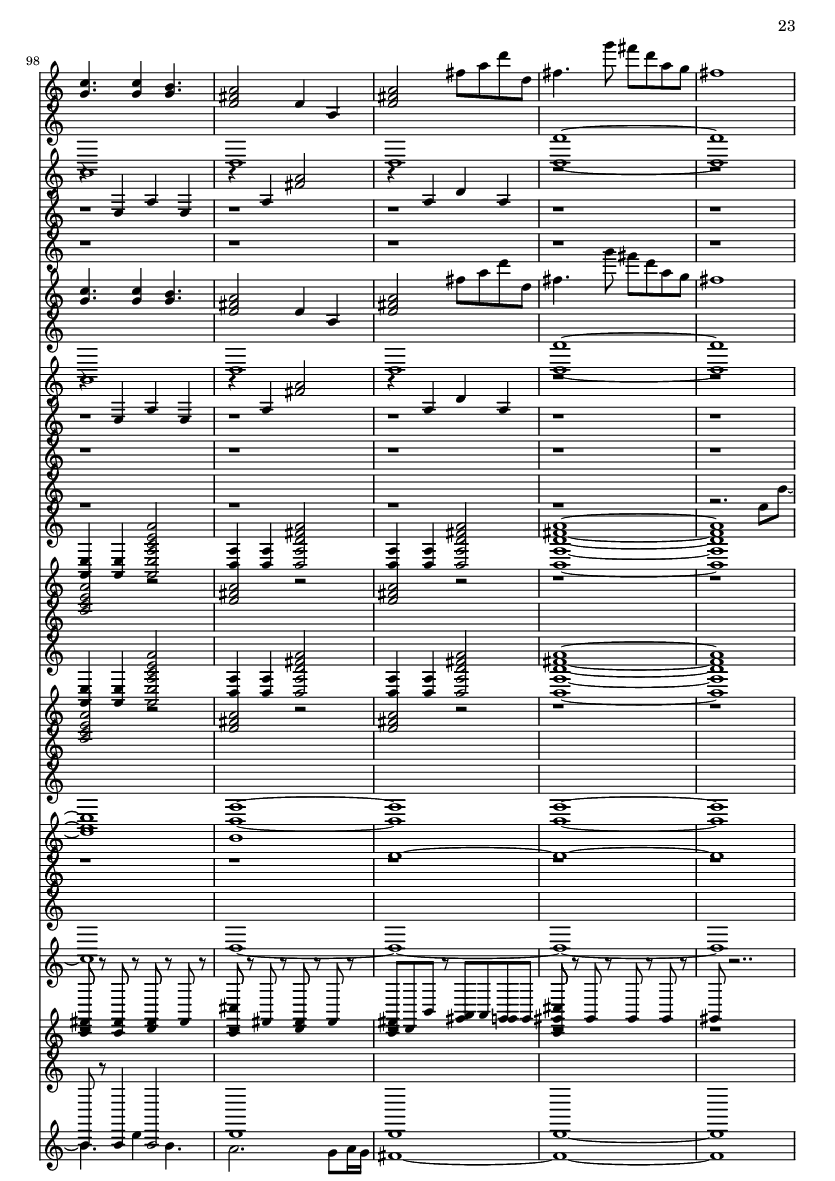 23

98